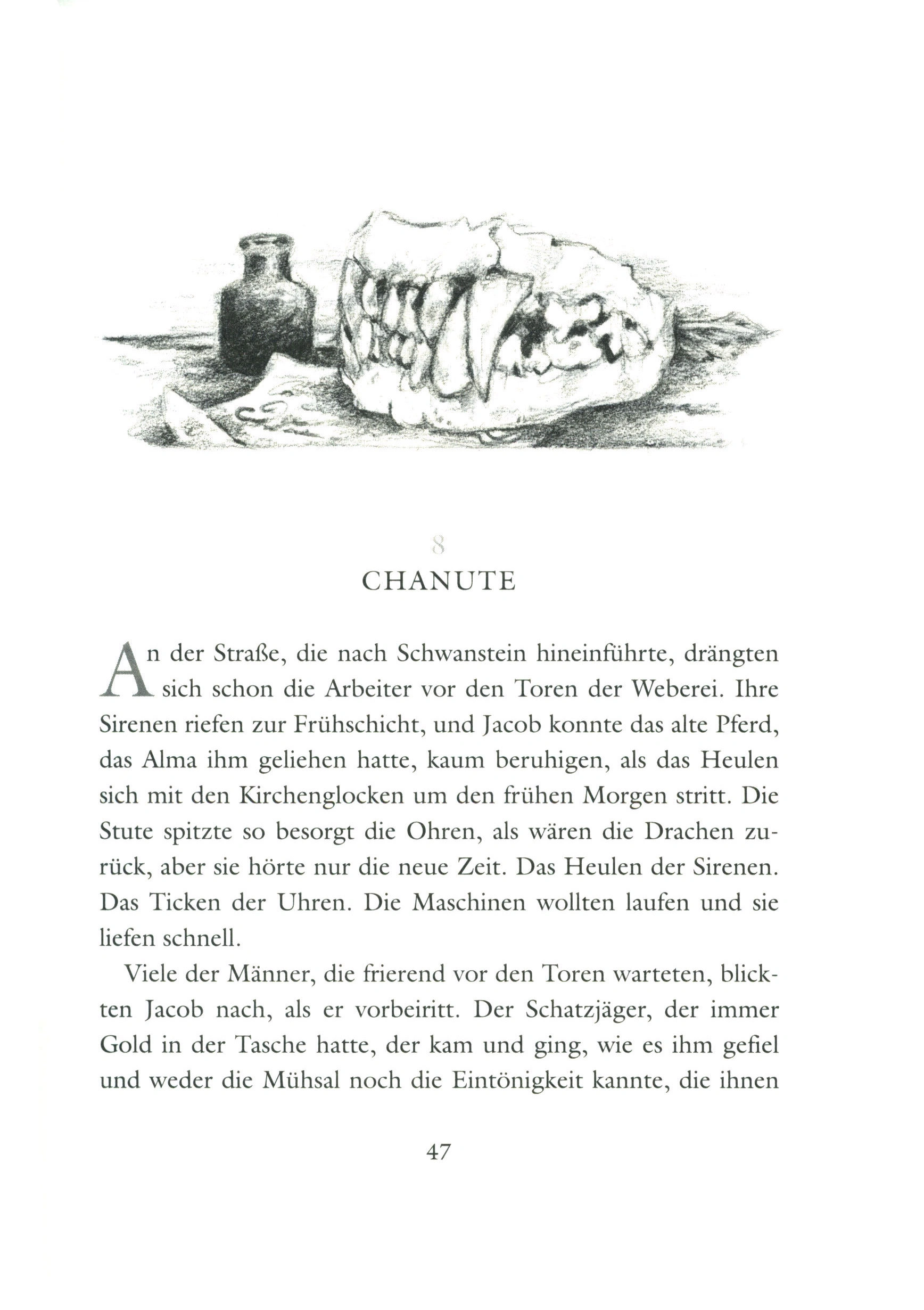 8

CHANUTE

An der Straße, die nach Schwanstein hineinführte, drängten sich schon die Arbeiter vor den Toren der Weberei. Ihre Sirenen riefen zur Frühschicht, und Jacob konnte das alte Pferd, das Alma ihm geliehen hatte, kaum beruhigen, als das Heulen sich mit den Kirchenglocken um den frühen Morgen stritt. Die Stute spitzte so besorgt die Ohren, als wären die Drachen zurück, aber sie hörte nur die neue Zeit. Das Heulen der Sirenen. Das Ticken der Uhren. Die Maschinen wollten laufen und sie liefen schnell.

Viele der Männer, die frierend vor den Toren warteten, blickten Jacob nach, als er vorbeiritt. Der Schatzjäger, der immer Gold in der Tasche hatte, der kam und ging, wie es ihm gefiel und weder die Mühsal noch die Eintönigkeit kannte, die ihnen

47